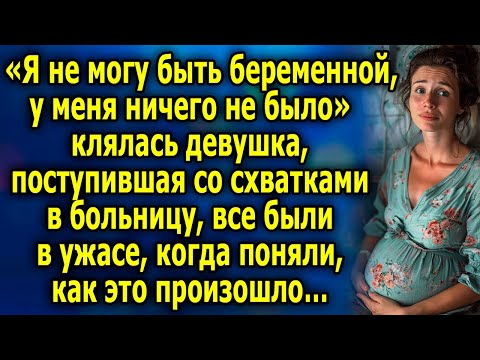 «Я не могу быть беременной, у меня ничего не было» клялась девушка, поступившая со схватками в больницу, все были в ужасе, когда поняли, как это произошло...